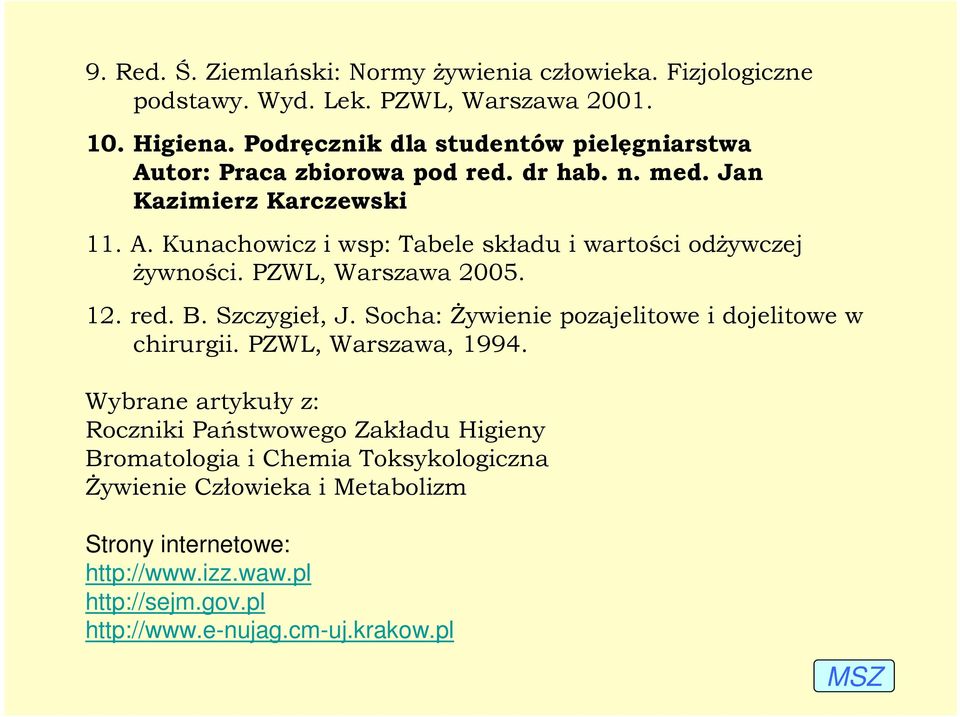 9. Red. Ś. Ziemlański: Normy żywienia człowieka. Fizjologiczne podstawy. Wyd. Lek. PZWL, Warszawa 2001.

10. Higiena. Podręcznik dla studentów pielęgniarstwa Autor: Praca zbiorowa pod red. dr hab. n. med. Jan Kazimierz Karczewski

11. A. Kunachowicz i wsp: Tabele składu i wartości odżywczej żywności. PZWL, Warszawa 2005.

12. red. B. Szczygieł, J. Socha: Żywienie pozajelitowe i dojelitowe w chirurgii. PZWL, Warszawa, 1994.

Wybrane artykuły z:
Roczniki Państwowego Zakładu Higieny
Bromatologia i Chemia Toksykologiczna
Żywienie Człowieka i Metabolizm

Strony internetowe:
http://www.izz.waw.pl
http://sejm.gov.pl
http://www.e-nujag.cm-uj.krakow.pl

MSZ